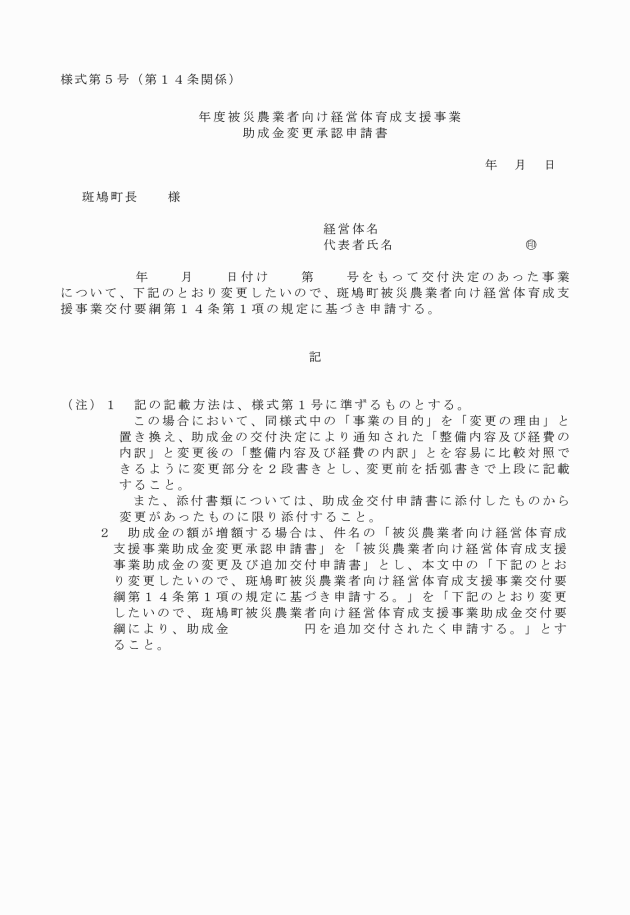 様式第５号（第１４条関係）

年度被災農業者向け経営体育成支援事業
助成金変更承認申請書

年　月　日

斑鳩町長　　様

経営体名
代表者氏名　　　　　　　　　㊞

年　　月　　日付け　　第　　号をもって交付決定のあった事業について、下記のとおり変更したいので、斑鳩町被災農業者向け経営体育成支援事業交付要綱第１４条第１項の規定に基づき申請する。

記

（注）１　記の記載方法は、様式第１号に準ずるものとする。
この場合において、同様式中の「事業の目的」を「変更の理由」と置き換え、助成金の交付決定により通知された「整備内容及び経費の内訳」と変更後の「整備内容及び経費の内訳」とを容易に比較対照できるように変更部分を２段書きとし、変更前を括弧書きで上段に記載すること。
また、添付書類については、助成金交付申請書に添付したものから変更があったものに限り添付すること。
２　助成金の額が増額する場合は、件名の「被災農業者向け経営体育成支援事業助成金変更承認申請書」を「被災農業者向け経営体育成支援事業助成金の変更及び追加交付申請書」とし、本文中の「下記のとおり変更したいので、斑鳩町被災農業者向け経営体育成支援事業交付要綱第１４条第１項の規定に基づき申請する。」を「下記のとおり変更したいので、斑鳩町被災農業者向け経営体育成支援事業助成金交付要綱により、助成金　　　　　円を追加交付されたく申請する。」とすること。